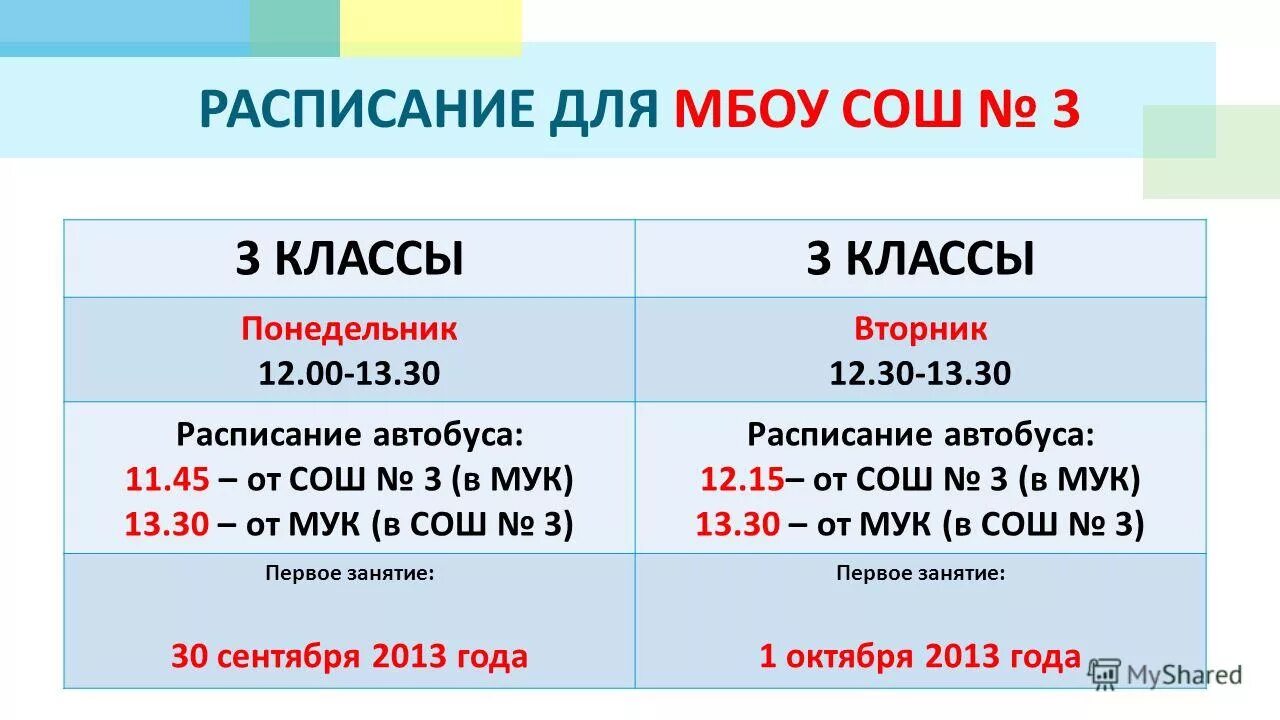 РАСПИСАНИЕ ДЛЯ МБОУ СОШ № 3

| 3 КЛАССЫ | 3 КЛАССЫ |
|---|---|
| Понедельник 12.00-13.30 | Вторник 12.30-13.30 |
| Расписание автобуса: 11.45 – от СОШ № 3 (в МУК) 13.30 – от МУК (в СОШ № 3) | Расписание автобуса: 12.15– от СОШ № 3 (в МУК) 13.30 – от МУК (в СОШ № 3) |
| Первое занятие: 30 сентября 2013 года | Первое занятие: 1 октября 2013 года |

MyShared